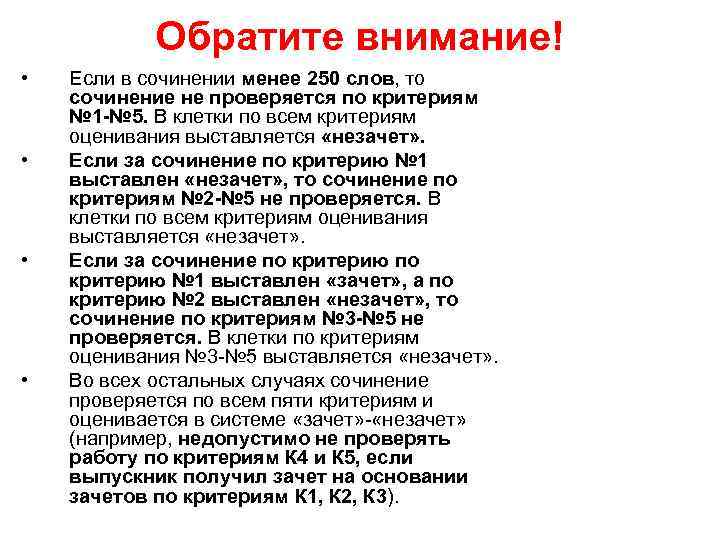 Обратите внимание!

• Если в сочинении менее 250 слов, то сочинение не проверяется по критериям №1-№5. В клетки по всем критериям оценивания выставляется «незачет».

• Если за сочинение по критерию №1 выставлен «незачет», то сочинение по критериям №2-№5 не проверяется. В клетки по всем критериям оценивания выставляется «незачет».

• Если за сочинение по критерию по критерию №1 выставлен «зачет», а по критерию №2 выставлен «незачет», то сочинение по критериям №3-№5 не проверяется. В клетки по критериям оценивания №3-№5 выставляется «незачет».

• Во всех остальных случаях сочинение проверяется по всем пяти критериям и оценивается в системе «зачет»-«незачет» (например, недопустимо не проверять работу по критериям К4 и К5, если выпускник получил зачет на основании зачетов по критериям К1, К2, К3).